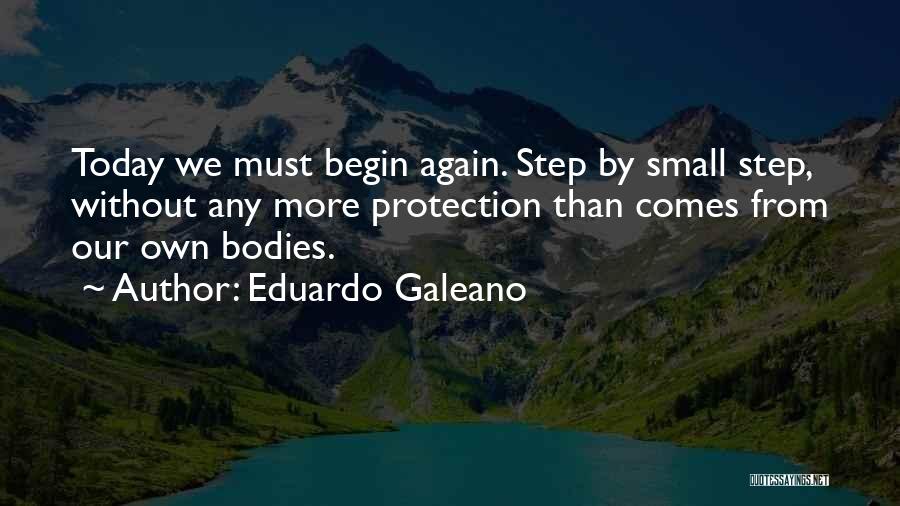 Today we must begin again. Step by small step, without any more protection than comes from our own bodies.

~ Author: Eduardo Galeano

QUOTESSAYINGS.NET